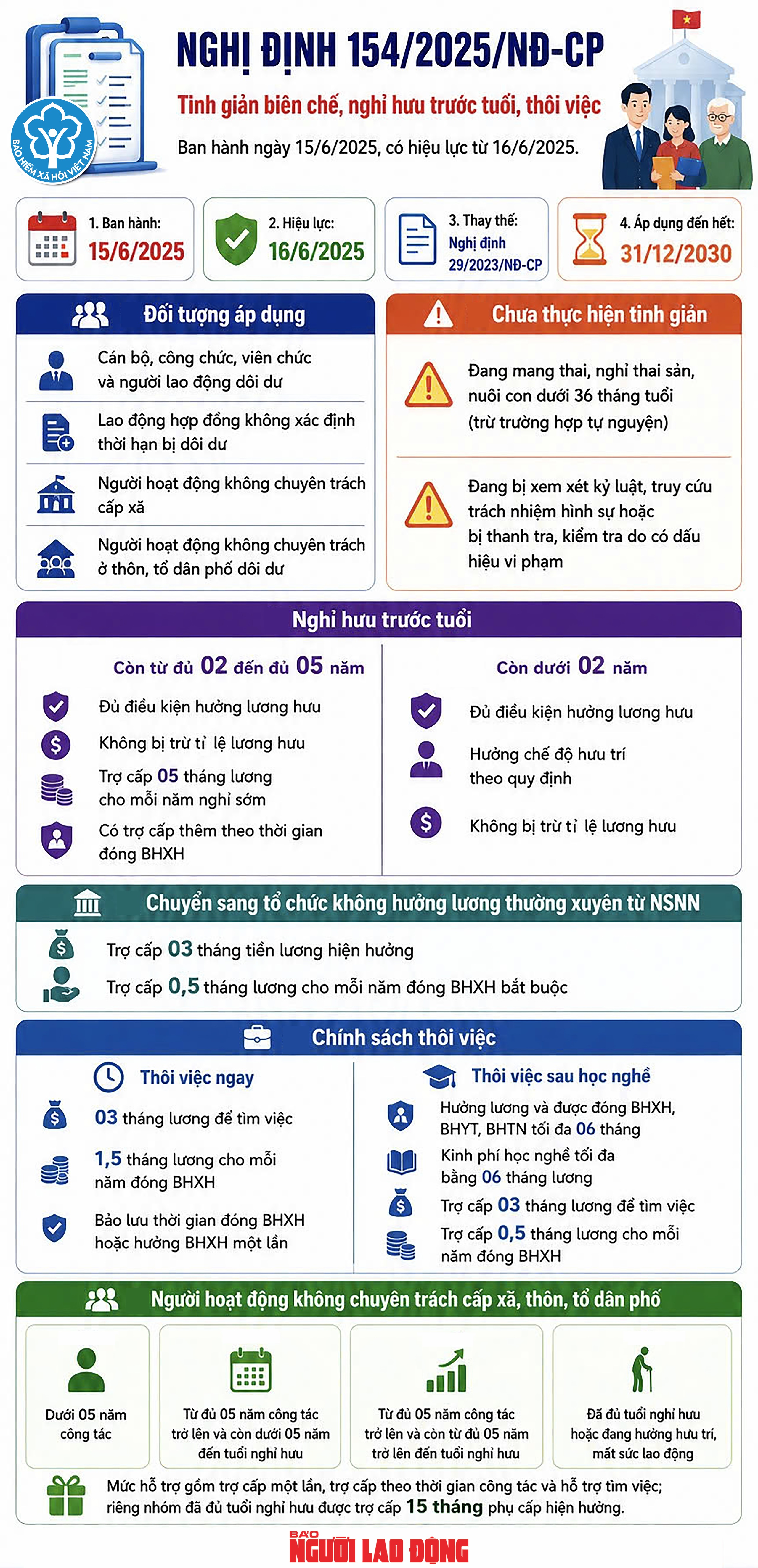 BẢO HIỂM XÃ HỘI VIỆT NAM

NGHỊ ĐỊNH 154/2025/NĐ-CP

Tinh giản biên chế, nghỉ hưu trước tuổi, thôi việc

Ban hành ngày 15/6/2025, có hiệu lực từ 16/6/2025.

1. Ban hành: 15/6/2025

2. Hiệu lực: 16/6/2025

3. Thay thế: Nghị định 29/2023/NĐ-CP

4. Áp dụng đến hết: 31/12/2030

Đối tượng áp dụng

Cán bộ, công chức, viên chức và người lao động dôi dư

Lao động hợp đồng không xác định thời hạn bị dôi dư

Người hoạt động không chuyên trách cấp xã

Người hoạt động không chuyên trách ở thôn, tổ dân phố dôi dư

Chưa thực hiện tinh giản

Đang mang thai, nghỉ thai sản, nuôi con dưới 36 tháng tuổi (trừ trường hợp tự nguyện)

Đang bị xem xét kỷ luật, truy cứu trách nhiệm hình sự hoặc bị thanh tra, kiểm tra do có dấu hiệu vi phạm

Nghỉ hưu trước tuổi

Còn từ đủ 02 đến đủ 05 năm

Đủ điều kiện hưởng lương hưu

Không bị trừ tỉ lệ lương hưu

Trợ cấp 05 tháng lương cho mỗi năm nghỉ sớm

Có trợ cấp thêm theo thời gian đóng BHXH

Còn dưới 02 năm

Đủ điều kiện hưởng lương hưu

Hưởng chế độ hưu trí theo quy định

Không bị trừ tỉ lệ lương hưu

Chuyển sang tổ chức không hưởng lương thường xuyên từ NSNN

Trợ cấp 03 tháng tiền lương hiện hưởng

Trợ cấp 0,5 tháng lương cho mỗi năm đóng BHXH bắt buộc

Chính sách thôi việc

Thôi việc ngay

03 tháng lương để tìm việc

1,5 tháng lương cho mỗi năm đóng BHXH

Bảo lưu thời gian đóng BHXH hoặc hưởng BHXH một lần

Thôi việc sau học nghề

Hưởng lương và được đóng BHXH, BHYT, BHTN tối đa 06 tháng

Kinh phí học nghề tối đa bằng 06 tháng lương

Trợ cấp 03 tháng lương để tìm việc

Trợ cấp 0,5 tháng lương cho mỗi năm đóng BHXH

Người hoạt động không chuyên trách cấp xã, thôn, tổ dân phố

Dưới 05 năm công tác

Từ đủ 05 năm công tác trở lên và còn dưới 05 năm đến tuổi nghỉ hưu

Từ đủ 05 năm công tác trở lên và còn từ đủ 05 năm trở lên đến tuổi nghỉ hưu

Đã đủ tuổi nghỉ hưu hoặc đang hưởng hưu trí, mất sức lao động

Mức hỗ trợ gồm trợ cấp một lần, trợ cấp theo thời gian công tác và hỗ trợ tìm việc; riêng nhóm đã đủ tuổi nghỉ hưu được trợ cấp 15 tháng phụ cấp hiện hưởng.

BÁO NGƯỜI LAO ĐỘNG